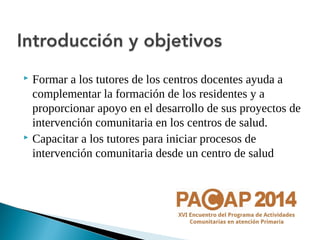 Introducción y objetivos

Formar a los tutores de los centros docentes ayuda a complementar la formación de los residentes y a proporcionar apoyo en el desarrollo de sus proyectos de intervención comunitaria en los centros de salud.

Capacitar a los tutores para iniciar procesos de intervención comunitaria desde un centro de salud

PACAP 2014
XVI Encuentro del Programa de Actividades Comunitarias en atención Primaria